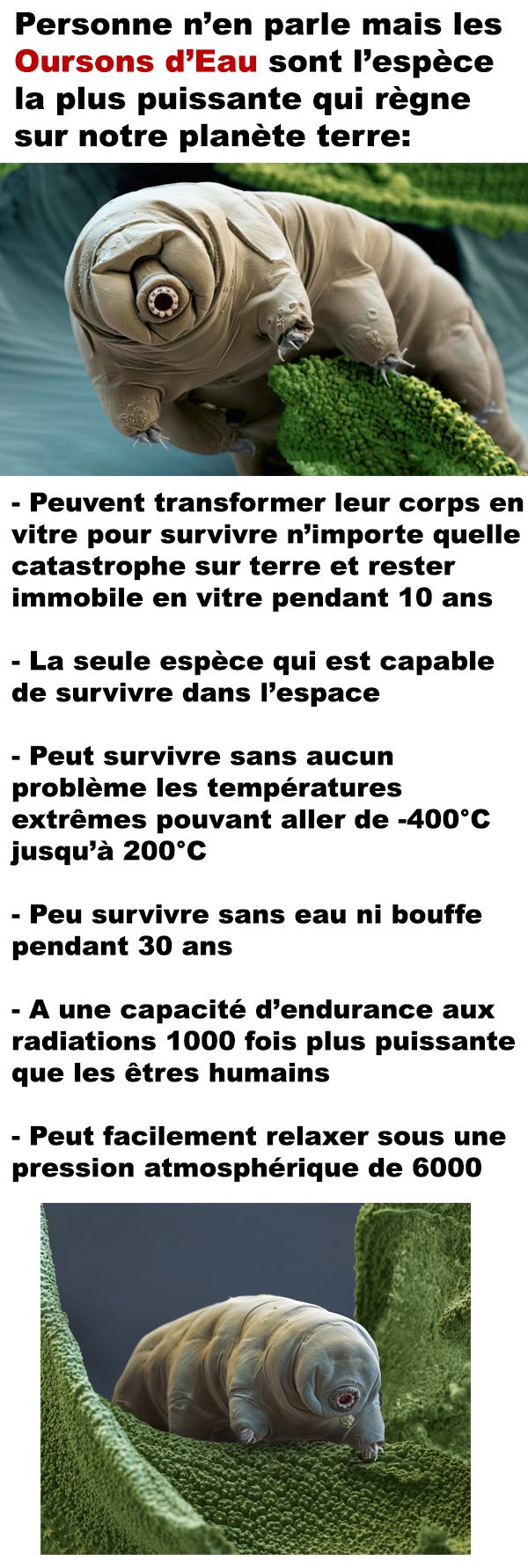 Personne n’en parle mais les Oursons d’Eau sont l’espèce la plus puissante qui règne sur notre planète terre:

- Peuvent transformer leur corps en vitre pour survivre n’importe quelle catastrophe sur terre et rester immobile en vitre pendant 10 ans

- La seule espèce qui est capable de survivre dans l’espace

- Peut survivre sans aucun problème les températures extrêmes pouvant aller de -400°C jusqu’à 200°C

- Peu survivre sans eau ni bouffe pendant 30 ans

- A une capacité d’endurance aux radiations 1000 fois plus puissante que les êtres humains

- Peut facilement relaxer sous une pression atmosphérique de 6000